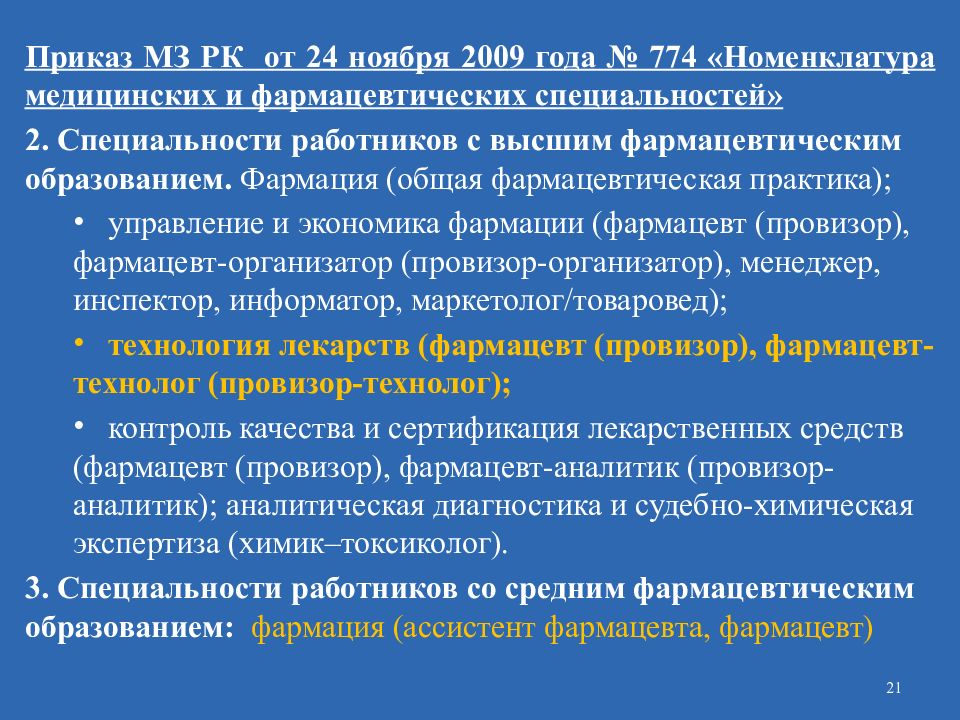 Приказ МЗ РК от 24 ноября 2009 года № 774 «Номенклатура медицинских и фармацевтических специальностей»

2. Специальности работников с высшим фармацевтическим образованием. Фармация (общая фармацевтическая практика);

• управление и экономика фармации (фармацевт (провизор), фармацевт-организатор (провизор-организатор), менеджер, инспектор, информатор, маркетолог/товаровед);

• технология лекарств (фармацевт (провизор), фармацевт-технолог (провизор-технолог);

• контроль качества и сертификация лекарственных средств (фармацевт (провизор), фармацевт-аналитик (провизор-аналитик); аналитическая диагностика и судебно-химическая экспертиза (химик–токсиколог).

3. Специальности работников со средним фармацевтическим образованием: фармация (ассистент фармацевта, фармацевт)

21